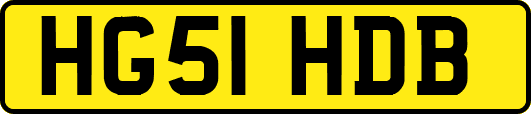 HG51 HDB